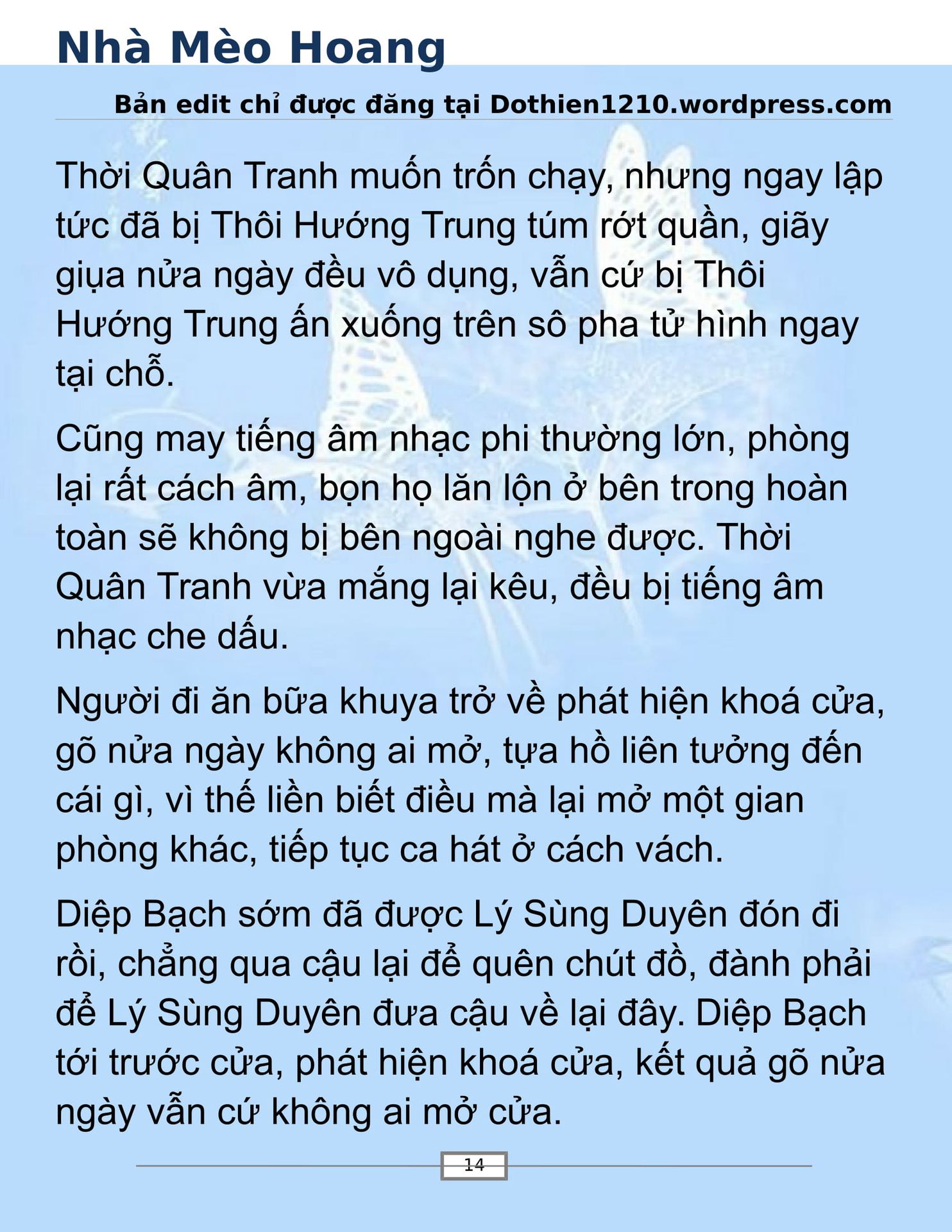 Nhà Mèo Hoang

Bản edit chỉ được đăng tại Dothien1210.wordpress.com

Thời Quân Tranh muốn trốn chạy, nhưng ngay lập tức đã bị Thôi Hướng Trung túm rớt quần, giãy giụa nửa ngày đều vô dụng, vẫn cứ bị Thôi Hướng Trung ấn xuống trên sô pha tử hình ngay tại chỗ.

Cũng may tiếng âm nhạc phi thường lớn, phòng lại rất cách âm, bọn họ lăn lộn ở bên trong hoàn toàn sẽ không bị bên ngoài nghe được. Thời Quân Tranh vừa mắng lại kêu, đều bị tiếng âm nhạc che dấu.

Người đi ăn bữa khuya trở về phát hiện khoá cửa, gõ nửa ngày không ai mở, tựa hồ liên tưởng đến cái gì, vì thế liền biết điều mà lại mở một gian phòng khác, tiếp tục ca hát ở cách vách.

Diệp Bạch sớm đã được Lý Sùng Duyên đón đi rồi, chẳng qua cậu lại để quên chút đồ, đành phải để Lý Sùng Duyên đưa cậu về lại đây. Diệp Bạch tới trước cửa, phát hiện khoá cửa, kết quả gõ nửa ngày vẫn cứ không ai mở cửa.

14